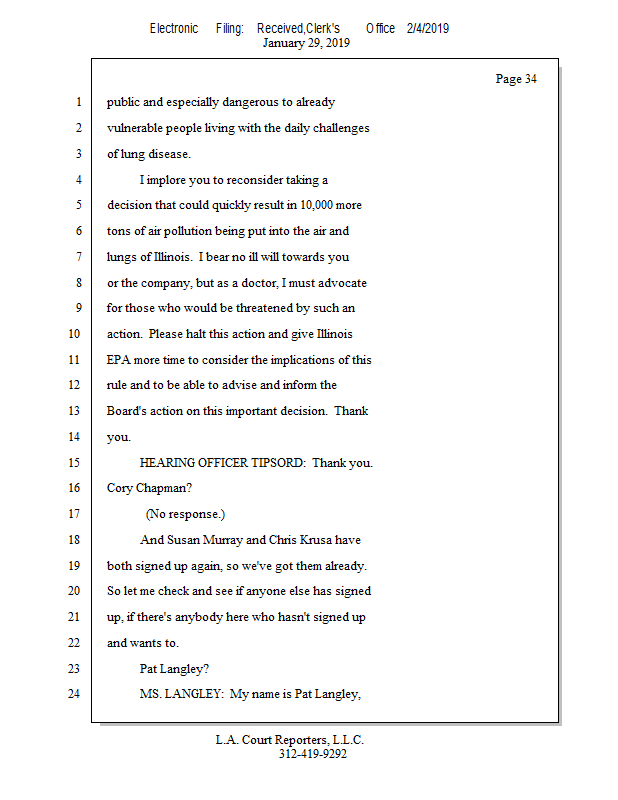 Electronic Filing: Received,Clerk's Office 2/4/2019
January 29, 2019

Page 34

1 public and especially dangerous to already
2 vulnerable people living with the daily challenges
3 of lung disease.
4 I implore you to reconsider taking a
5 decision that could quickly result in 10,000 more
6 tons of air pollution being put into the air and
7 lungs of Illinois. I bear no ill will towards you
8 or the company, but as a doctor, I must advocate
9 for those who would be threatened by such an
10 action. Please halt this action and give Illinois
11 EPA more time to consider the implications of this
12 rule and to be able to advise and inform the
13 Board's action on this important decision. Thank
14 you.
15 HEARING OFFICER TIPSORD: Thank you.
16 Cory Chapman?
17 (No response.)
18 And Susan Murray and Chris Krusa have
19 both signed up again, so we've got them already.
20 So let me check and see if anyone else has signed
21 up, if there's anybody here who hasn't signed up
22 and wants to.
23 Pat Langley?
24 MS. LANGLEY: My name is Pat Langley,

L.A. Court Reporters, L.L.C.
312-419-9292